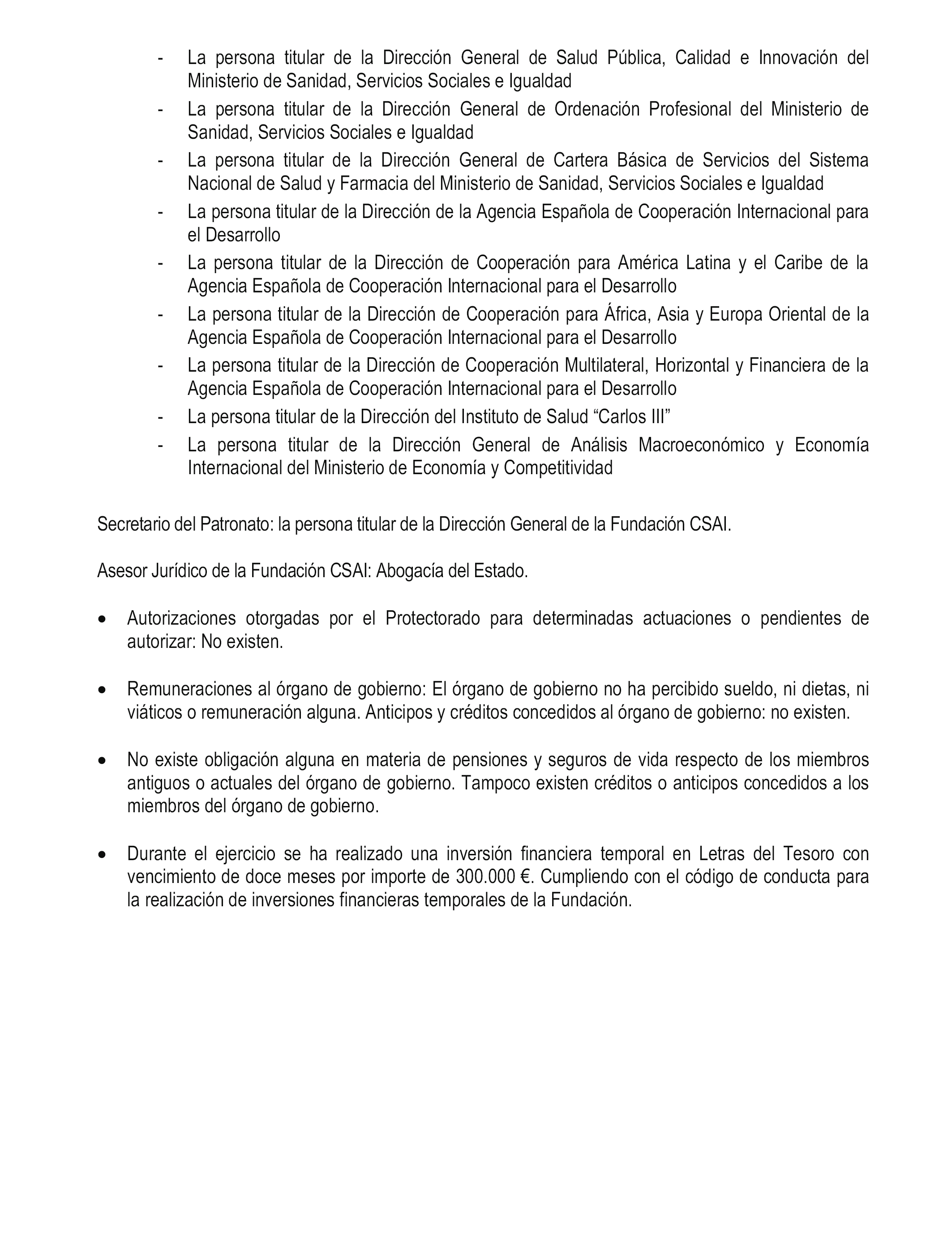 - La persona titular de la Dirección General de Salud Pública, Calidad e Innovación del Ministerio de Sanidad, Servicios Sociales e Igualdad
- La persona titular de la Dirección General de Ordenación Profesional del Ministerio de Sanidad, Servicios Sociales e Igualdad
- La persona titular de la Dirección General de Cartera Básica de Servicios del Sistema Nacional de Salud y Farmacia del Ministerio de Sanidad, Servicios Sociales e Igualdad
- La persona titular de la Dirección de la Agencia Española de Cooperación Internacional para el Desarrollo
- La persona titular de la Dirección de Cooperación para América Latina y el Caribe de la Agencia Española de Cooperación Internacional para el Desarrollo
- La persona titular de la Dirección de Cooperación para África, Asia y Europa Oriental de la Agencia Española de Cooperación Internacional para el Desarrollo
- La persona titular de la Dirección de Cooperación Multilateral, Horizontal y Financiera de la Agencia Española de Cooperación Internacional para el Desarrollo
- La persona titular de la Dirección del Instituto de Salud “Carlos III”
- La persona titular de la Dirección General de Análisis Macroeconómico y Economía Internacional del Ministerio de Economía y Competitividad

Secretario del Patronato: la persona titular de la Dirección General de la Fundación CSAI.

Asesor Jurídico de la Fundación CSAI: Abogacía del Estado.

• Autorizaciones otorgadas por el Protectorado para determinadas actuaciones o pendientes de autorizar: No existen.

• Remuneraciones al órgano de gobierno: El órgano de gobierno no ha percibido sueldo, ni dietas, ni viáticos o remuneración alguna. Anticipos y créditos concedidos al órgano de gobierno: no existen.

• No existe obligación alguna en materia de pensiones y seguros de vida respecto de los miembros antiguos o actuales del órgano de gobierno. Tampoco existen créditos o anticipos concedidos a los miembros del órgano de gobierno.

• Durante el ejercicio se ha realizado una inversión financiera temporal en Letras del Tesoro con vencimiento de doce meses por importe de 300.000 €. Cumpliendo con el código de conducta para la realización de inversiones financieras temporales de la Fundación.